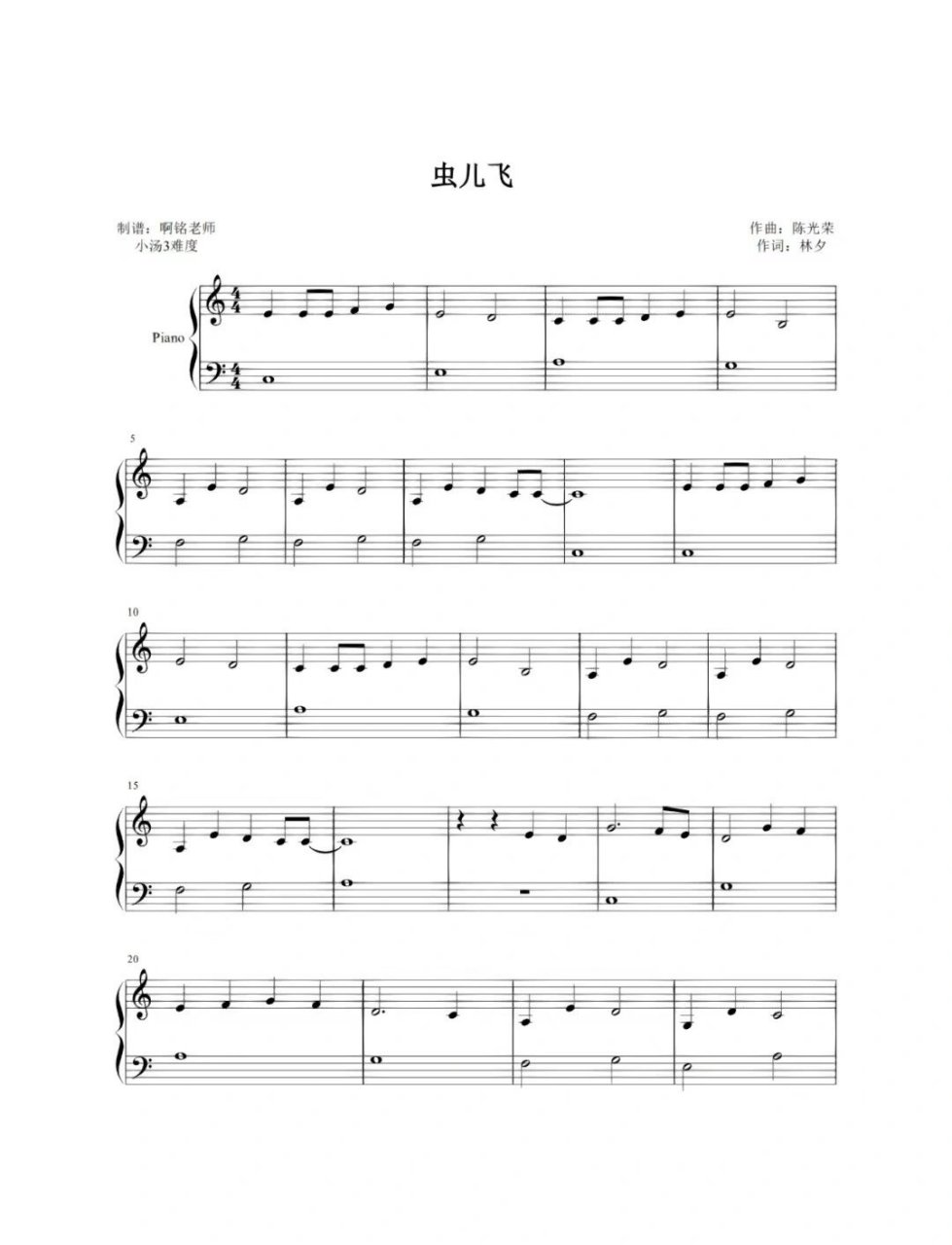 虫儿飞

制谱：啊铭老师
小汤3难度

作曲：陈光荣
作词：林夕

Piano

5

10

15

20